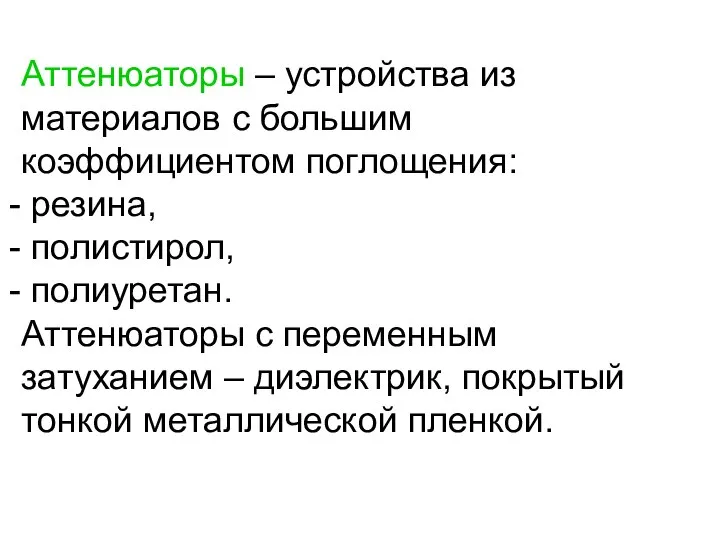 Аттенюаторы – устройства из материалов с большим коэффициентом поглощения:
- резина,
- полистирол,
- полиуретан.
Аттенюаторы с переменным затуханием – диэлектрик, покрытый тонкой металлической пленкой.